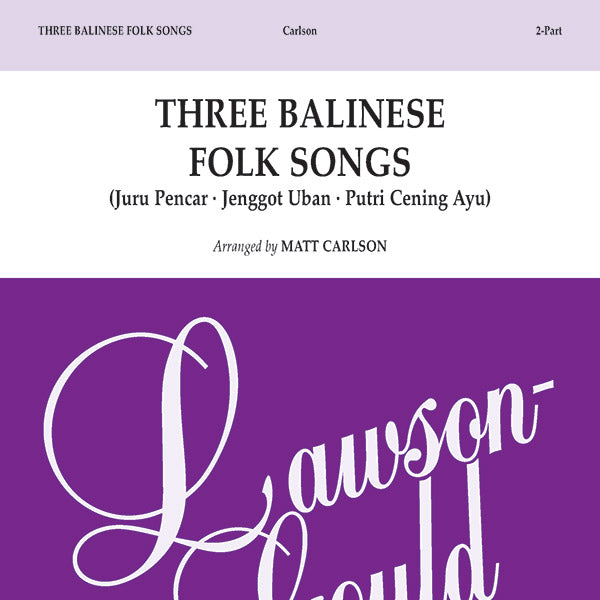 THREE BALINESE FOLK SONGS Carlson 2-Part

THREE BALINESE FOLK SONGS
(Juru Pencar · Jenggot Uban · Putri Cening Ayu)

Arranged by MATT CARLSON

Lawson-Gould